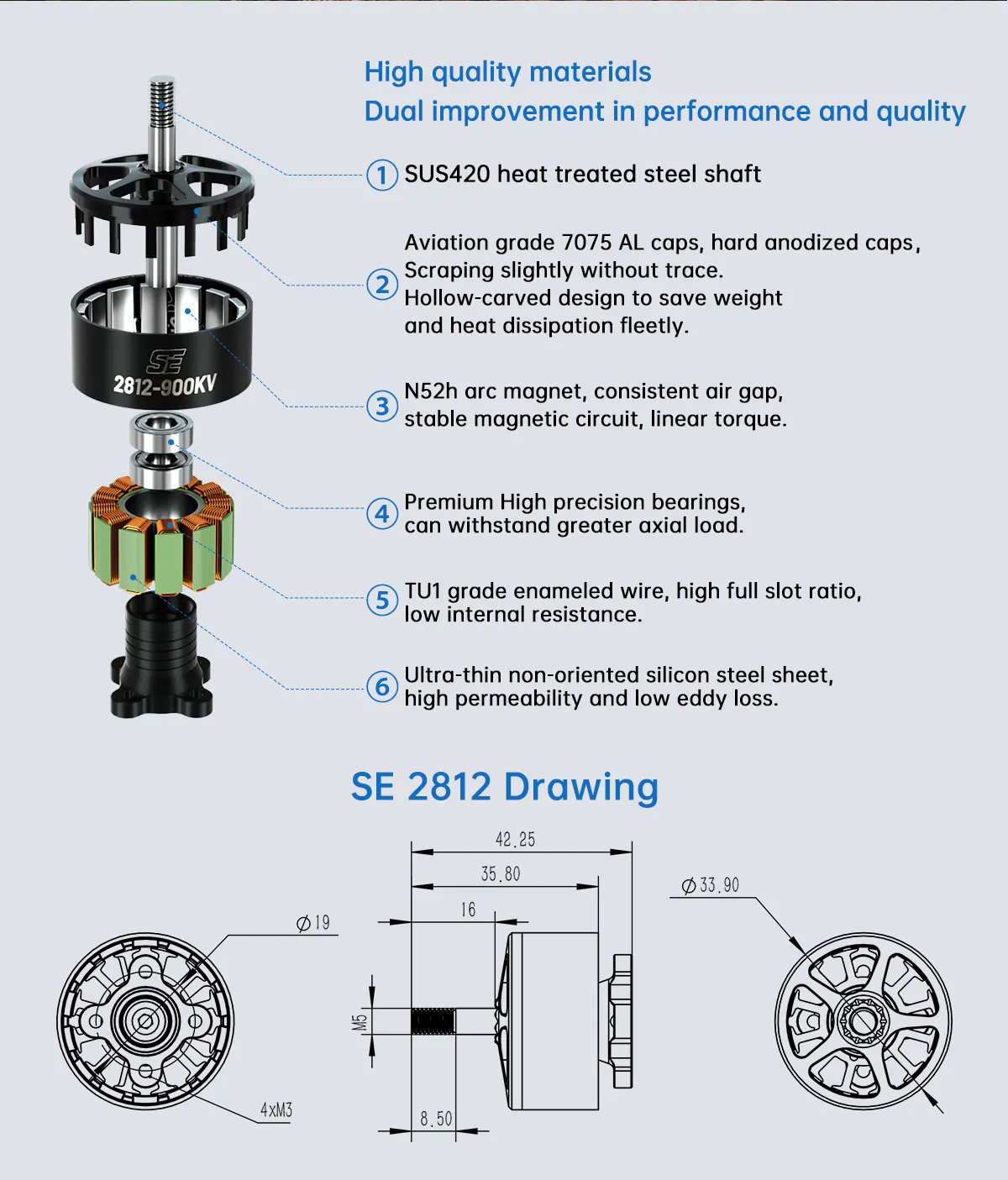 High quality materials
Dual improvement in performance and quality

SE
2812-900KV

① SUS420 heat treated steel shaft

② Aviation grade 7075 AL caps, hard anodized caps, Scraping slightly without trace. Hollow-carved design to save weight and heat dissipation fleetly.

③ N52h arc magnet, consistent air gap, stable magnetic circuit, linear torque.

④ Premium High precision bearings, can withstand greater axial load.

⑤ TU1 grade enameled wire, high full slot ratio, low internal resistance.

⑥ Ultra-thin non-oriented silicon steel sheet, high permeability and low eddy loss.

SE 2812 Drawing

Ø19
4xM3
42.25
35.80
16
M5
8.50
Ø33.90